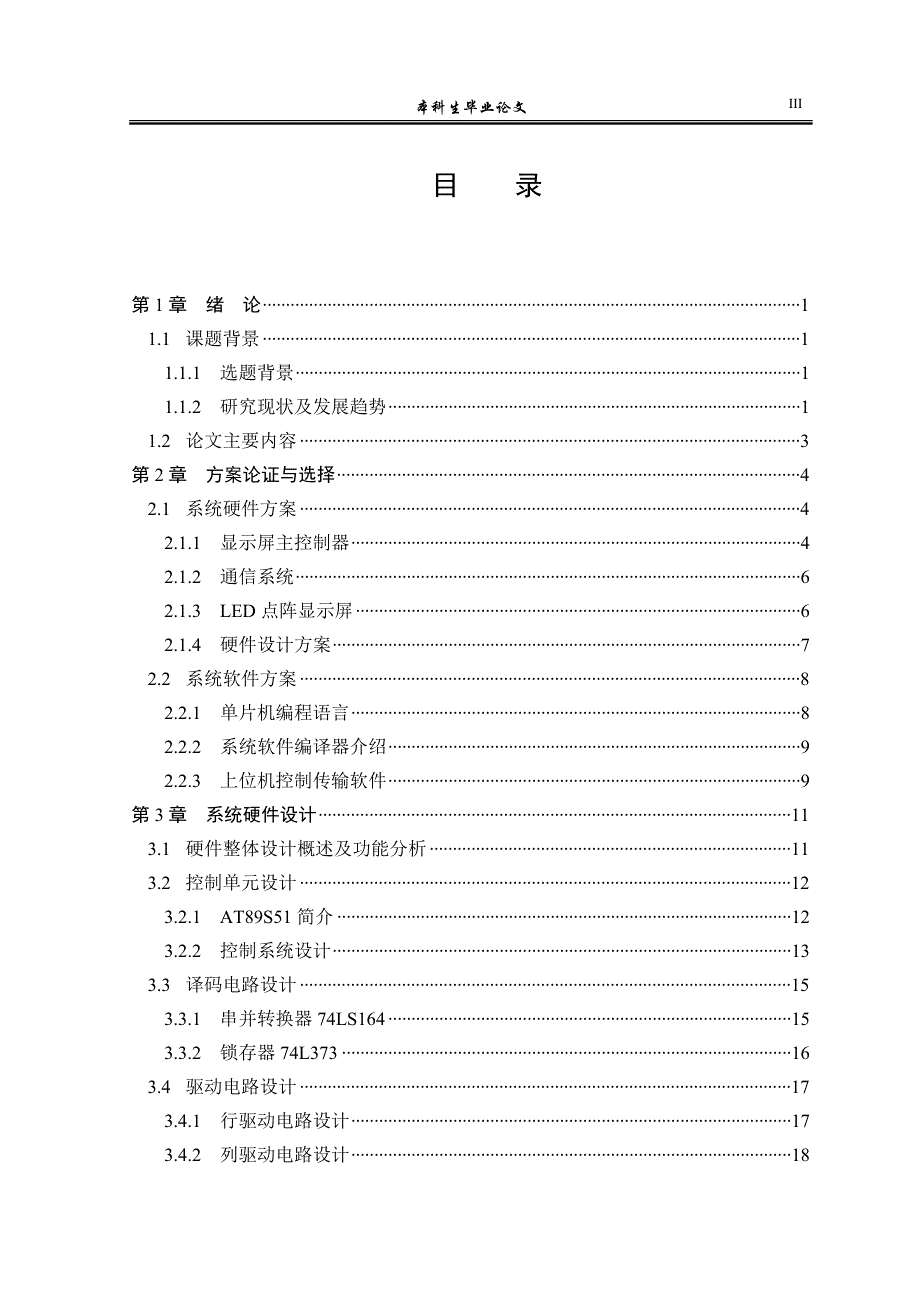 本科生毕业论文 III

目 录

第 1 章 绪 论……1
1.1 课题背景……1
1.1.1 选题背景……1
1.1.2 研究现状及发展趋势……1
1.2 论文主要内容……3
第 2 章 方案论证与选择……4
2.1 系统硬件方案……4
2.1.1 显示屏主控制器……4
2.1.2 通信系统……6
2.1.3 LED 点阵显示屏……6
2.1.4 硬件设计方案……7
2.2 系统软件方案……8
2.2.1 单片机编程语言……8
2.2.2 系统软件编译器介绍……9
2.2.3 上位机控制传输软件……9
第 3 章 系统硬件设计……11
3.1 硬件整体设计概述及功能分析……11
3.2 控制单元设计……12
3.2.1 AT89S51 简介……12
3.2.2 控制系统设计……13
3.3 译码电路设计……15
3.3.1 串并转换器 74LS164……15
3.3.2 锁存器 74L373……16
3.4 驱动电路设计……17
3.4.1 行驱动电路设计……17
3.4.2 列驱动电路设计……18